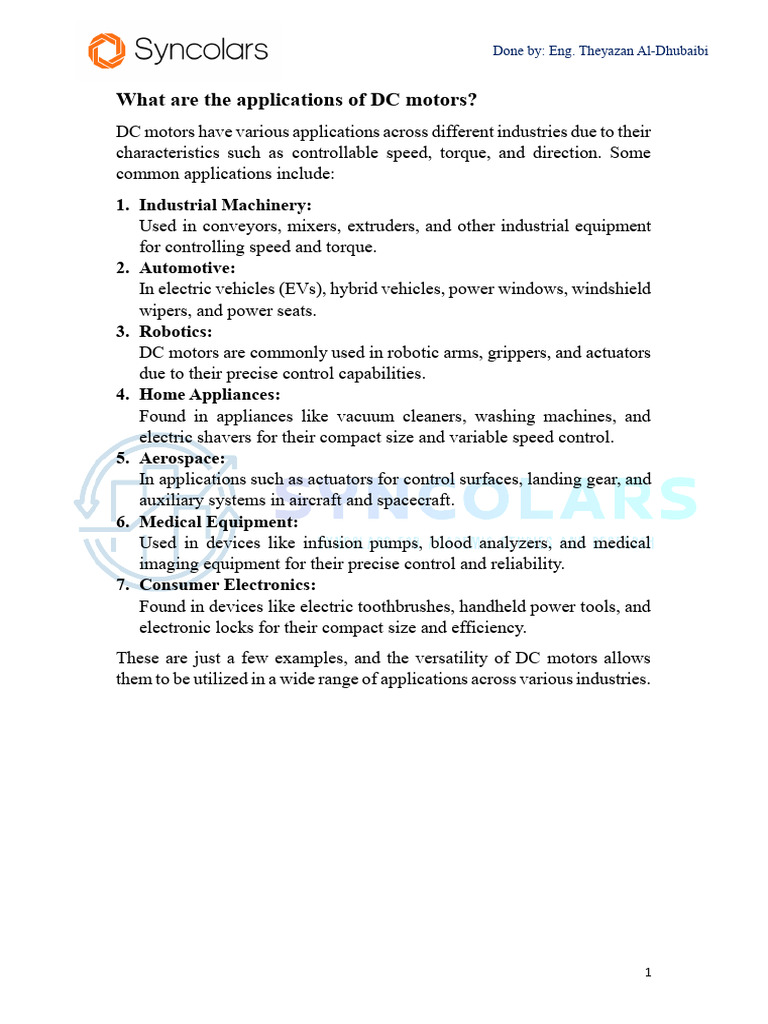 Syncolars

Done by: Eng. Theyazan Al-Dhubaibi

What are the applications of DC motors?

DC motors have various applications across different industries due to their characteristics such as controllable speed, torque, and direction. Some common applications include:

1. Industrial Machinery:
Used in conveyors, mixers, extruders, and other industrial equipment for controlling speed and torque.
2. Automotive:
In electric vehicles (EVs), hybrid vehicles, power windows, windshield wipers, and power seats.
3. Robotics:
DC motors are commonly used in robotic arms, grippers, and actuators due to their precise control capabilities.
4. Home Appliances:
Found in appliances like vacuum cleaners, washing machines, and electric shavers for their compact size and variable speed control.
5. Aerospace:
In applications such as actuators for control surfaces, landing gear, and auxiliary systems in aircraft and spacecraft.
6. Medical Equipment:
Used in devices like infusion pumps, blood analyzers, and medical imaging equipment for their precise control and reliability.
7. Consumer Electronics:
Found in devices like electric toothbrushes, handheld power tools, and electronic locks for their compact size and efficiency.

These are just a few examples, and the versatility of DC motors allows them to be utilized in a wide range of applications across various industries.

SYNCOLARS

1